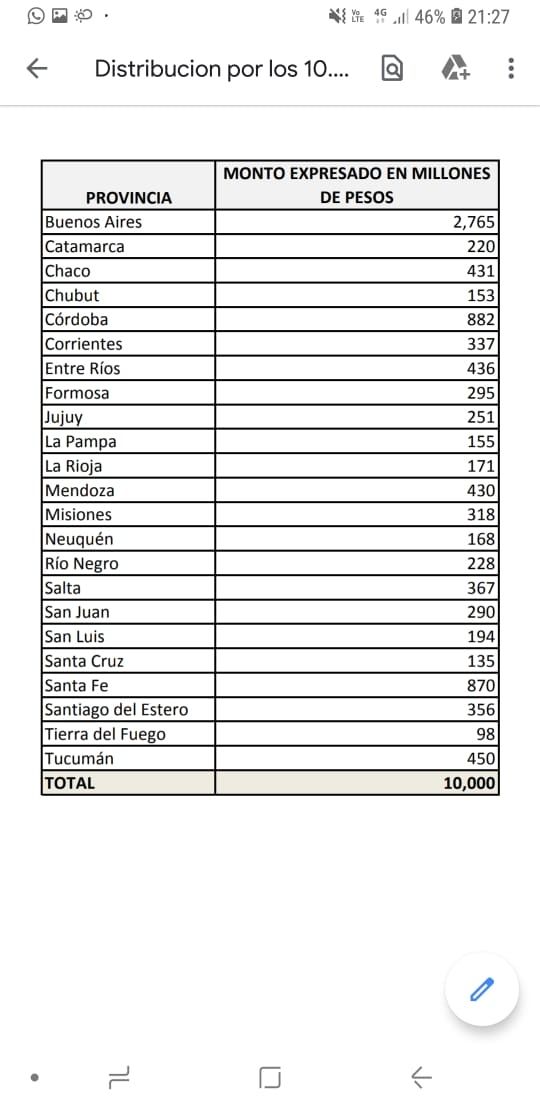 Vo LTE 4G 46% 21:27

Distribucion por los 10....

| PROVINCIA | MONTO EXPRESADO EN MILLONES DE PESOS |
|---|---|
| Buenos Aires | 2,765 |
| Catamarca | 220 |
| Chaco | 431 |
| Chubut | 153 |
| Córdoba | 882 |
| Corrientes | 337 |
| Entre Ríos | 436 |
| Formosa | 295 |
| Jujuy | 251 |
| La Pampa | 155 |
| La Rioja | 171 |
| Mendoza | 430 |
| Misiones | 318 |
| Neuquén | 168 |
| Río Negro | 228 |
| Salta | 367 |
| San Juan | 290 |
| San Luis | 194 |
| Santa Cruz | 135 |
| Santa Fe | 870 |
| Santiago del Estero | 356 |
| Tierra del Fuego | 98 |
| Tucumán | 450 |
| TOTAL | 10,000 |